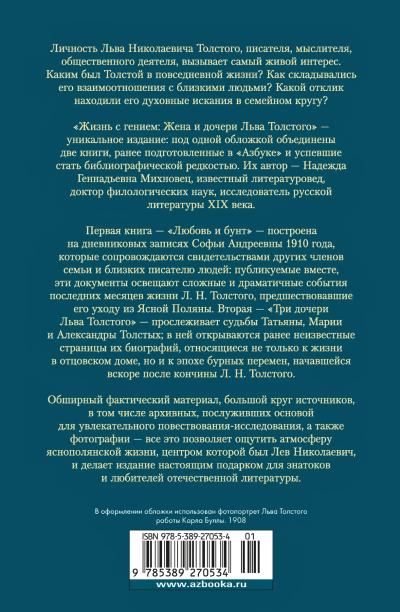 Личность Льва Николаевича Толстого, писателя, мыслителя, общественного деятеля, вызывает самый живой интерес. Каким был Толстой в повседневной жизни? Как складывались его взаимоотношения с близкими людьми? Какой отклик находили его духовные искания в семейном кругу?

«Жизнь с гением: Жена и дочери Льва Толстого» — уникальное издание: под одной обложкой объединены две книги, ранее подготовленные в «Азбуке» и успевшие стать библиографической редкостью. Их автор — Надежда Геннадьевна Михновец, известный литературовед, доктор филологических наук, исследователь русской литературы XIX века.

Первая книга — «Любовь и бунт» — построена на дневниковых записях Софьи Андреевны 1910 года, которые сопровождаются свидетельствами других членов семьи и близких писателю людей: публикуемые вместе, эти документы освещают сложные и драматичные события последних месяцев жизни Л. Н. Толстого, предшествовавшие его уходу из Ясной Поляны. Вторая — «Три дочери Льва Толстого» — прослеживает судьбы Татьяны, Марии и Александры Толстых; в ней открываются ранее неизвестные страницы их биографий, относящиеся не только к жизни в отцовском доме, но и к эпохе бурных перемен, начавшейся вскоре после кончины Л. Н. Толстого.

Обширный фактический материал, большой круг источников, в том числе архивных, послуживших основой для увлекательного повествования-исследования, а также фотографии — все это позволяет ощутить атмосферу яснополянской жизни, центром которой был Лев Николаевич, и делает издание настоящим подарком для знатоков и любителей отечественной литературы.

В оформлении обложки использован фотопортрет Льва Толстого работы Карла Буллы. 1908

ISBN 978-5-389-27053-4 01

9 785389 270534

www.azbooka.ru